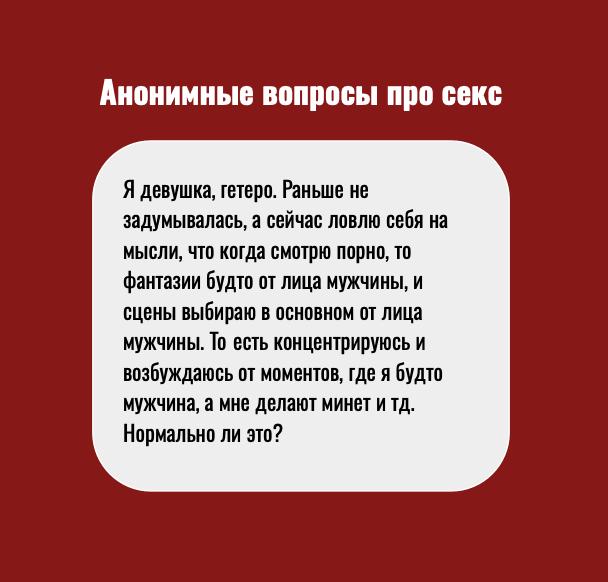 Анонимные вопросы про секс

Я девушка, гетеро. Раньше не задумывалась, а сейчас ловлю себя на мысли, что когда смотрю порно, то фантазии будто от лица мужчины, и сцены выбираю в основном от лица мужчины. То есть концентрируюсь и возбуждаюсь от моментов, где я будто мужчина, а мне делают минет и тд. Нормально ли это?